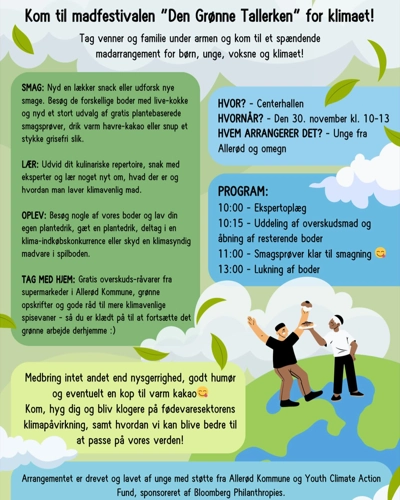 Kom til madfestivalen "Den Grønne Tallerken" for klimaet!

Tag venner og familie under armen og kom til et spændende madarrangement for børn, unge, voksne og klimaet!

SMAG: Nyd en lækker snack eller udforsk nye smage. Besøg de forskellige boder med live-kokke og nyd et stort udvalg af gratis plantebaserede smagsprøver, drik varm havre-kakao eller snup et stykke grisefri slik.

LÆR: Udvid dit kulinariske repertoire, snak med eksperter og lær noget nyt om, hvad der er og hvordan man laver klimavenlig mad.

OPLEV: Besøg nogle af vores boder og lav din egen plantedrik, gæt en plantedrik, deltag i en klima-indkøbskonkurrence eller skyd en klimasyndig madvare i spilboden.

TAG MED HJEM: Gratis overskuds-råvarer fra supermarkeder i Allerød Kommune, grønne opskrifter og gode råd til mere klimavenlige spisevaner - så du er klædt på til at fortsætte det grønne arbejde derhjemme :)

HVOR? - Centerhallen
HVORNÅR? - Den 30. november kl. 10-13
HVEM ARRANGERER DET? - Unge fra Allerød og omegn

PROGRAM:
10:00 - Ekspertoplæg
10:15 - Uddeling af overskudsmad og åbning af resterende boder
11:00 - Smagsprøver klar til smagning 😋
13:00 - Lukning af boder

Medbring intet andet end nysgerrighed, godt humør og eventuelt en kop til varm kakao😋
Kom, hyg dig og bliv klogere på fødevaresektorens klimapåvirkning, samt hvordan vi kan blive bedre til at passe på vores verden!

Arrangementet er drevet og lavet af unge med støtte fra Allerød Kommune og Youth Climate Action Fund, sponsoreret af Bloomberg Philanthropies.